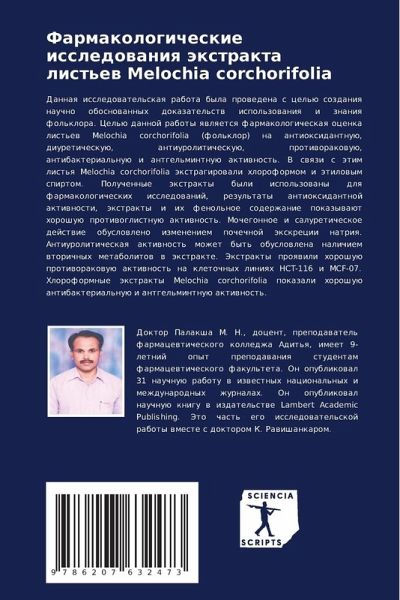 Фармакологические исследования экстракта листьев Melochia corchorifolia

Данная исследовательская работа была проведена с целью создания научно обоснованных доказательств использования и знания фольклора. Целью данной работы является фармакологическая оценка листьев Melochia corchorifolia (фольклор) на антиоксидантную, диуретическую, антиуролитическую, противораковую, антибактериальную и антгельминтную активность. В связи с этим листья Melochia corchorifolia экстрагировали хлороформом и этиловым спиртом. Полученные экстракты были использованы для фармакологических исследований, результаты антиоксидантной активности, экстракты и их фенольное содержание показывают хорошую противоглистную активность. Мочегонное и салуретическое действие обусловлено изменением почечной экскреции натрия. Антиуролитическая активность может быть обусловлена наличием вторичных метаболитов в экстракте. Экстракты проявили хорошую противораковую активность на клеточных линиях HCT-116 и MCF-07. Хлороформные экстракты Melochia corchorifolia показали хорошую антибактериальную и антгельминтную активность.

Доктор Палакша М. Н., доцент, преподаватель фармацевтического колледжа Адитья, имеет 9-летний опыт преподавания студентам фармацевтического факультета. Он опубликовал 31 научную работу в известных национальных и международных журналах. Он опубликовал научную книгу в издательстве Lambert Academic Publishing. Это часть его исследовательской работы вместе с доктором К. Равишанкаром.

9 786207 632473

SCIENCIA SCRIPTS